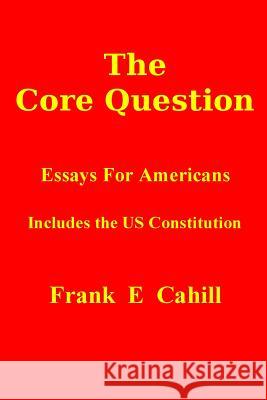 The Core Question

Essays For Americans

Includes the US Constitution

Frank E Cahill

Kraina Książek